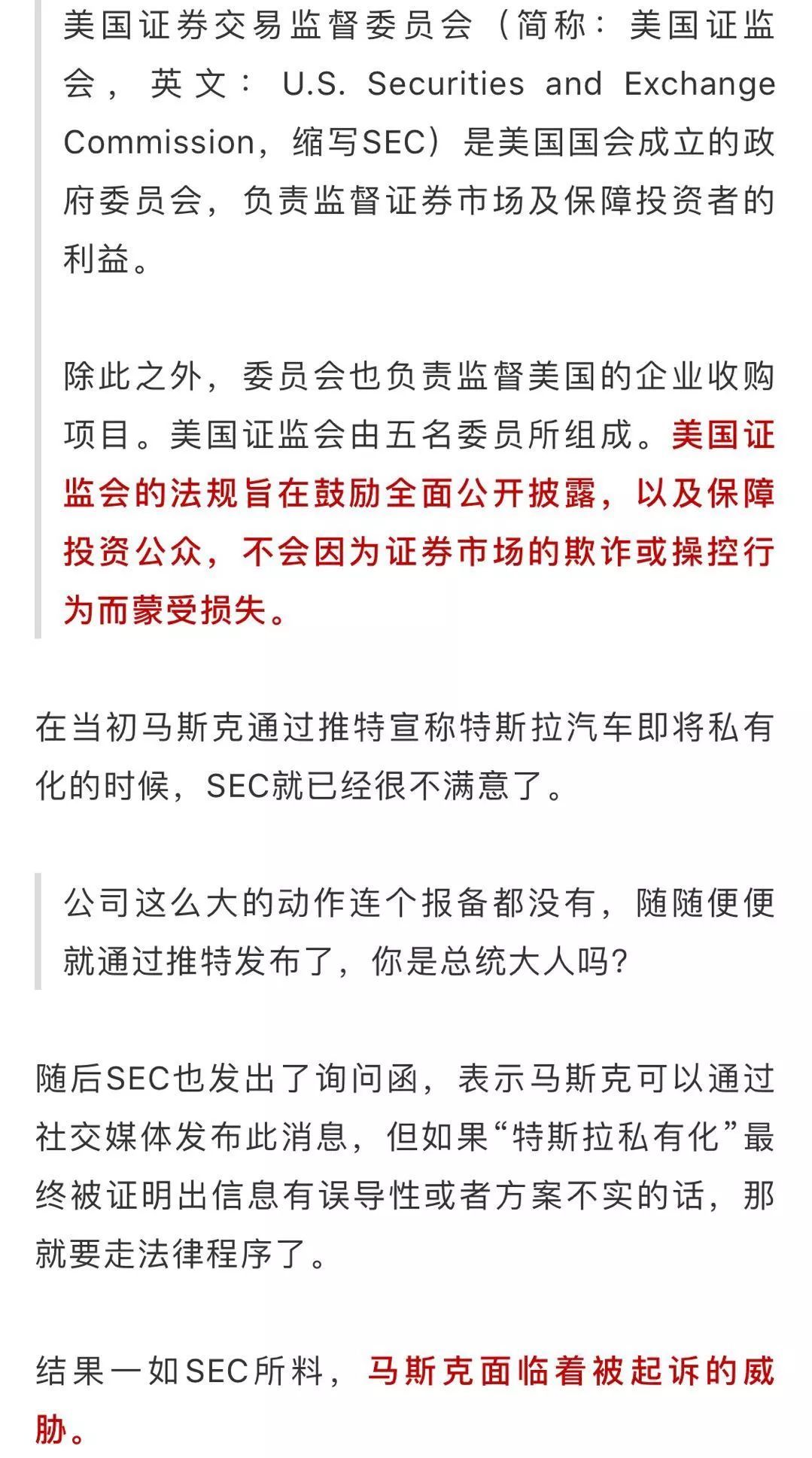 美国证券交易监督委员会（简称：美国证监会，英文：U.S. Securities and Exchange Commission，缩写SEC）是美国国会成立的政府委员会，负责监督证券市场及保障投资者的利益。

除此之外，委员会也负责监督美国的企业收购项目。美国证监会由五名委员所组成。美国证监会的法规旨在鼓励全面公开披露，以及保障投资公众，不会因为证券市场的欺诈或操控行为而蒙受损失。

在当初马斯克通过推特宣称特斯拉汽车即将私有化的时候，SEC就已经很不满意了。

公司这么大的动作连个报备都没有，随随便便就通过推特发布了，你是总统大人吗?

随后SEC也发出了询问函，表示马斯克可以通过社交媒体发布此消息，但如果“特斯拉私有化”最终被证明出信息有误导性或者方案不实的话，那就要走法律程序了。

结果一如SEC所料，马斯克面临着被起诉的威胁。